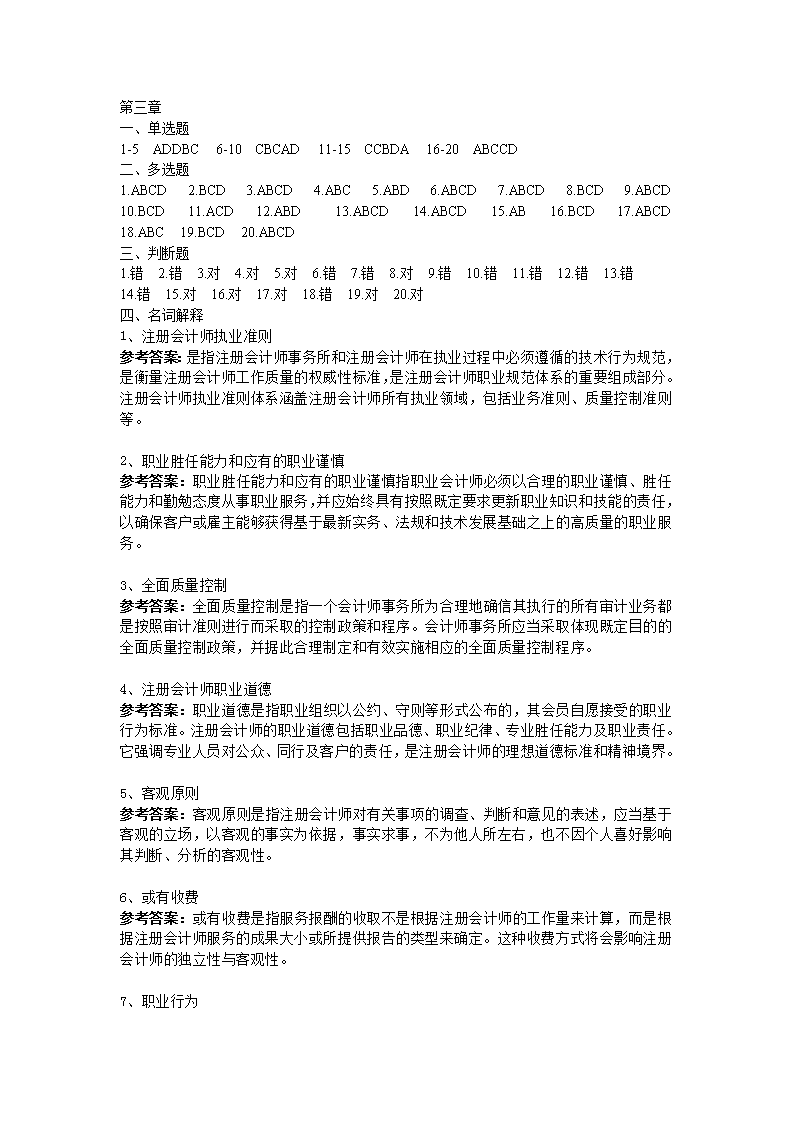 第三章
一、单选题
1-5 ADDBC 6-10 CBCAD 11-15 CCBDA 16-20 ABCCD
二、多选题
1.ABCD 2.BCD 3.ABCD 4.ABC 5.ABD 6.ABCD 7.ABCD 8.BCD 9.ABCD 10.BCD 11.ACD 12.ABD 13.ABCD 14.ABCD 15.AB 16.BCD 17.ABCD 18.ABC 19.BCD 20.ABCD
三、判断题
1.错 2.错 3.对 4.对 5.对 6.错 7.错 8.对 9.错 10.错 11.错 12.错 13.错 14.错 15.对 16.对 17.对 18.错 19.对 20.对
四、名词解释
1、注册会计师执业准则
参考答案：是指注册会计师事务所和注册会计师在执业过程中必须遵循的技术行为规范，是衡量注册会计师工作质量的权威性标准，是注册会计师职业规范体系的重要组成部分。注册会计师执业准则体系涵盖注册会计师所有执业领域，包括业务准则、质量控制准则等。

2、职业胜任能力和应有的职业谨慎
参考答案：职业胜任能力和应有的职业谨慎指职业会计师必须以合理的职业谨慎、胜任能力和勤勉态度从事职业服务，并应始终具有按照既定要求更新职业知识和技能的责任，以确保客户或雇主能够获得基于最新实务、法规和技术发展基础之上的高质量的职业服务。

3、全面质量控制
参考答案：全面质量控制是指一个会计师事务所为合理地确信其执行的所有审计业务都是按照审计准则进行而采取的控制政策和程序。会计师事务所应当采取体现既定目的的全面质量控制政策，并据此合理制定和有效实施相应的全面质量控制程序。

4、注册会计师职业道德
参考答案：职业道德是指职业组织以公约、守则等形式公布的，其会员自愿接受的职业行为标准。注册会计师的职业道德包括职业品德、职业纪律、专业胜任能力及职业责任。它强调专业人员对公众、同行及客户的责任，是注册会计师的理想道德标准和精神境界。

5、客观原则
参考答案：客观原则是指注册会计师对有关事项的调查、判断和意见的表述，应当基于客观的立场，以客观的事实为依据，事实求事，不为他人所左右，也不因个人喜好影响其判断、分析的客观性。

6、或有收费
参考答案：或有收费是指服务报酬的收取不是根据注册会计师的工作量来计算，而是根据注册会计师服务的成果大小或所提供报告的类型来确定。这种收费方式将会影响注册会计师的独立性与客观性。

7、职业行为